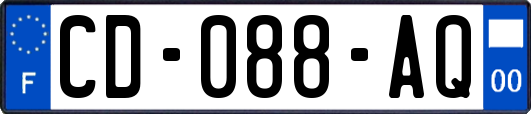 F
CD-088-AQ
00